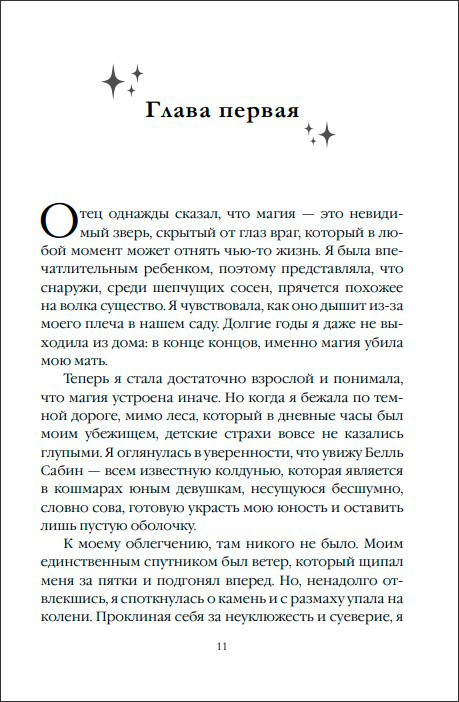 Глава первая

Отец однажды сказал, что магия — это невидимый зверь, скрытый от глаз враг, который в любой момент может отнять чью-то жизнь. Я была впечатлительным ребенком, поэтому представляла, что снаружи, среди шепчущих сосен, прячется похожее на волка существо. Я чувствовала, как оно дышит из-за моего плеча в нашем саду. Долгие годы я даже не выходила из дома: в конце концов, именно магия убила мою мать.

Теперь я стала достаточно взрослой и понимала, что магия устроена иначе. Но когда я бежала по темной дороге, мимо леса, который в дневные часы был моим убежищем, детские страхи вовсе не казались глупыми. Я оглянулась в уверенности, что увижу Белль Сабин — всем известную колдунью, которая является в кошмарах юным девушкам, несущуюся бесшумно, словно сова, готовую украсть мою юность и оставить лишь пустую оболочку.

К моему облегчению, там никого не было. Моим единственным спутником был ветер, который щипал меня за пятки и подгонял вперед. Но, ненадолго отвлекшись, я споткнулась о камень и с размаху упала на колени. Проклиная себя за неуклюжесть и суеверие, я

11